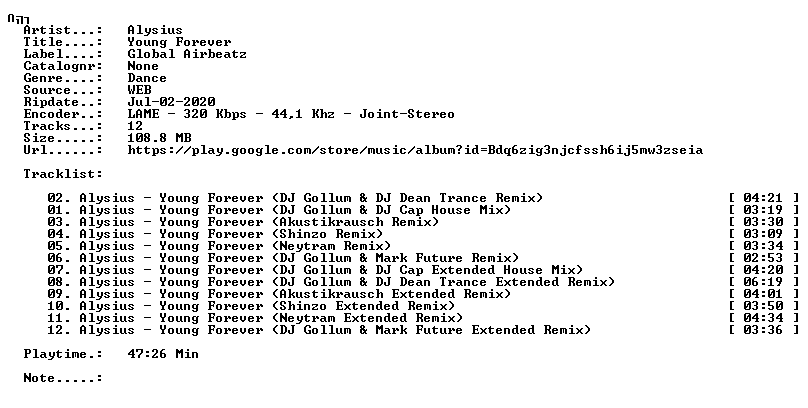 Artist...: Alysius
Title....: Young Forever
Label....: Global Airbeatz
Catalognr: None
Genre....: Dance
Source...: WEB
Ripdate..: Jul-02-2020
Encoder..: LAME - 320 Kbps - 44,1 Khz - Joint-Stereo
Tracks...: 12
Size.....: 108.8 MB
Url......: https://play.google.com/store/music/album?id=Bdq6zig3njcfssh6ij5mw3zseia

Tracklist:

02. Alysius - Young Forever (DJ Gollum & DJ Dean Trance Remix) [ 04:21 ]
01. Alysius - Young Forever (DJ Gollum & DJ Cap House Mix) [ 03:19 ]
03. Alysius - Young Forever (Akustikrausch Remix) [ 03:30 ]
04. Alysius - Young Forever (Shinzo Remix) [ 03:09 ]
05. Alysius - Young Forever (Neytram Remix) [ 03:34 ]
06. Alysius - Young Forever (DJ Gollum & Mark Future Remix) [ 02:53 ]
07. Alysius - Young Forever (DJ Gollum & DJ Cap Extended House Mix) [ 04:20 ]
08. Alysius - Young Forever (DJ Gollum & DJ Dean Trance Extended Remix) [ 06:19 ]
09. Alysius - Young Forever (Akustikrausch Extended Remix) [ 04:01 ]
10. Alysius - Young Forever (Shinzo Extended Remix) [ 03:50 ]
11. Alysius - Young Forever (Neytram Extended Remix) [ 04:34 ]
12. Alysius - Young Forever (DJ Gollum & Mark Future Extended Remix) [ 03:36 ]

Playtime.: 47:26 Min

Note.....: